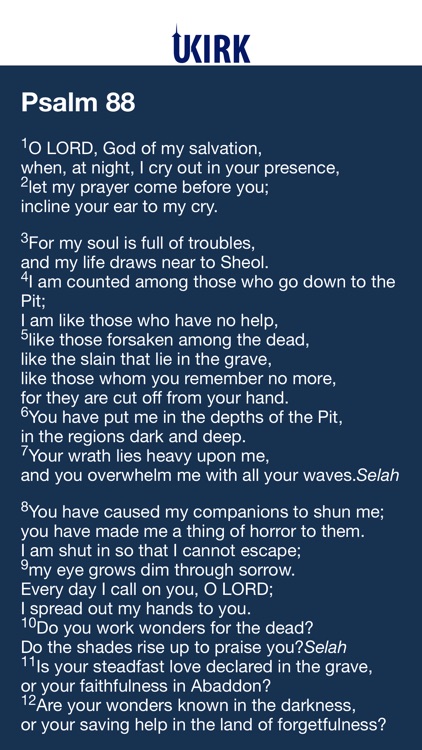 UKIRK

Psalm 88

$^{1}$O LORD, God of my salvation, when, at night, I cry out in your presence, $^{2}$let my prayer come before you; incline your ear to my cry.

$^{3}$For my soul is full of troubles, and my life draws near to Sheol. $^{4}$I am counted among those who go down to the Pit; I am like those who have no help, $^{5}$like those forsaken among the dead, like the slain that lie in the grave, like those whom you remember no more, for they are cut off from your hand. $^{6}$You have put me in the depths of the Pit, in the regions dark and deep. $^{7}$Your wrath lies heavy upon me, and you overwhelm me with all your waves.Selah

$^{8}$You have caused my companions to shun me; you have made me a thing of horror to them. I am shut in so that I cannot escape; $^{9}$my eye grows dim through sorrow. Every day I call on you, O LORD; I spread out my hands to you. $^{10}$Do you work wonders for the dead? Do the shades rise up to praise you?Selah $^{11}$Is your steadfast love declared in the grave, or your faithfulness in Abaddon? $^{12}$Are your wonders known in the darkness, or your saving help in the land of forgetfulness?